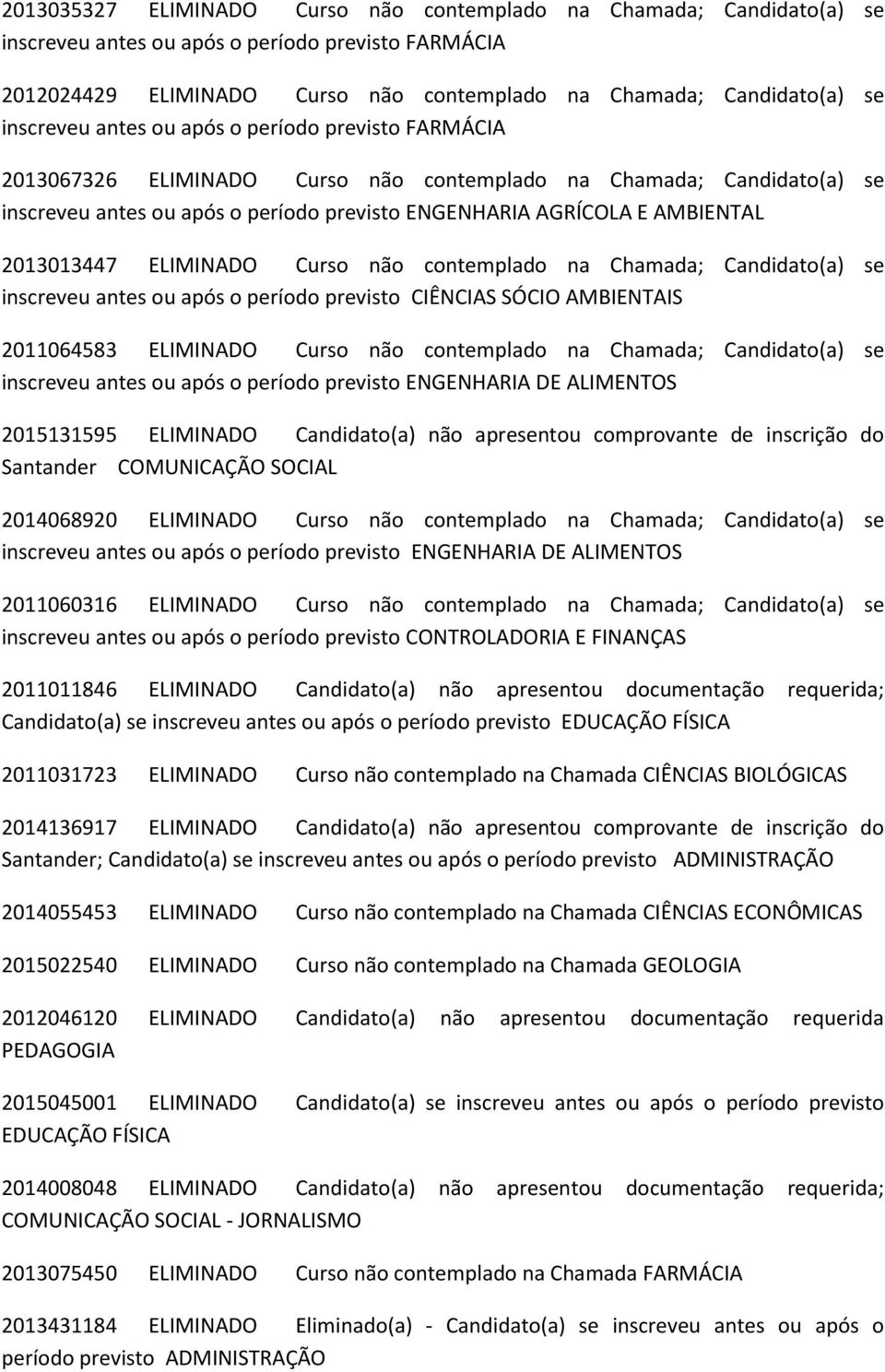 2013035327 ELIMINADO Curso não contemplado na Chamada; Candidato(a) se inscreveu antes ou após o período previsto FARMÁCIA

2012024429 ELIMINADO Curso não contemplado na Chamada; Candidato(a) se inscreveu antes ou após o período previsto FARMÁCIA

2013067326 ELIMINADO Curso não contemplado na Chamada; Candidato(a) se inscreveu antes ou após o período previsto ENGENHARIA AGRÍCOLA E AMBIENTAL

2013013447 ELIMINADO Curso não contemplado na Chamada; Candidato(a) se inscreveu antes ou após o período previsto CIÊNCIAS SÓCIO AMBIENTAIS

2011064583 ELIMINADO Curso não contemplado na Chamada; Candidato(a) se inscreveu antes ou após o período previsto ENGENHARIA DE ALIMENTOS

2015131595 ELIMINADO Candidato(a) não apresentou comprovante de inscrição do Santander COMUNICAÇÃO SOCIAL

2014068920 ELIMINADO Curso não contemplado na Chamada; Candidato(a) se inscreveu antes ou após o período previsto ENGENHARIA DE ALIMENTOS

2011060316 ELIMINADO Curso não contemplado na Chamada; Candidato(a) se inscreveu antes ou após o período previsto CONTROLADORIA E FINANÇAS

2011011846 ELIMINADO Candidato(a) não apresentou documentação requerida; Candidato(a) se inscreveu antes ou após o período previsto EDUCAÇÃO FÍSICA

2011031723 ELIMINADO Curso não contemplado na Chamada CIÊNCIAS BIOLÓGICAS

2014136917 ELIMINADO Candidato(a) não apresentou comprovante de inscrição do Santander; Candidato(a) se inscreveu antes ou após o período previsto ADMINISTRAÇÃO

2014055453 ELIMINADO Curso não contemplado na Chamada CIÊNCIAS ECONÔMICAS

2015022540 ELIMINADO Curso não contemplado na Chamada GEOLOGIA

2012046120 ELIMINADO Candidato(a) não apresentou documentação requerida PEDAGOGIA

2015045001 ELIMINADO Candidato(a) se inscreveu antes ou após o período previsto EDUCAÇÃO FÍSICA

2014008048 ELIMINADO Candidato(a) não apresentou documentação requerida; COMUNICAÇÃO SOCIAL - JORNALISMO

2013075450 ELIMINADO Curso não contemplado na Chamada FARMÁCIA

2013431184 ELIMINADO Eliminado(a) - Candidato(a) se inscreveu antes ou após o período previsto ADMINISTRAÇÃO